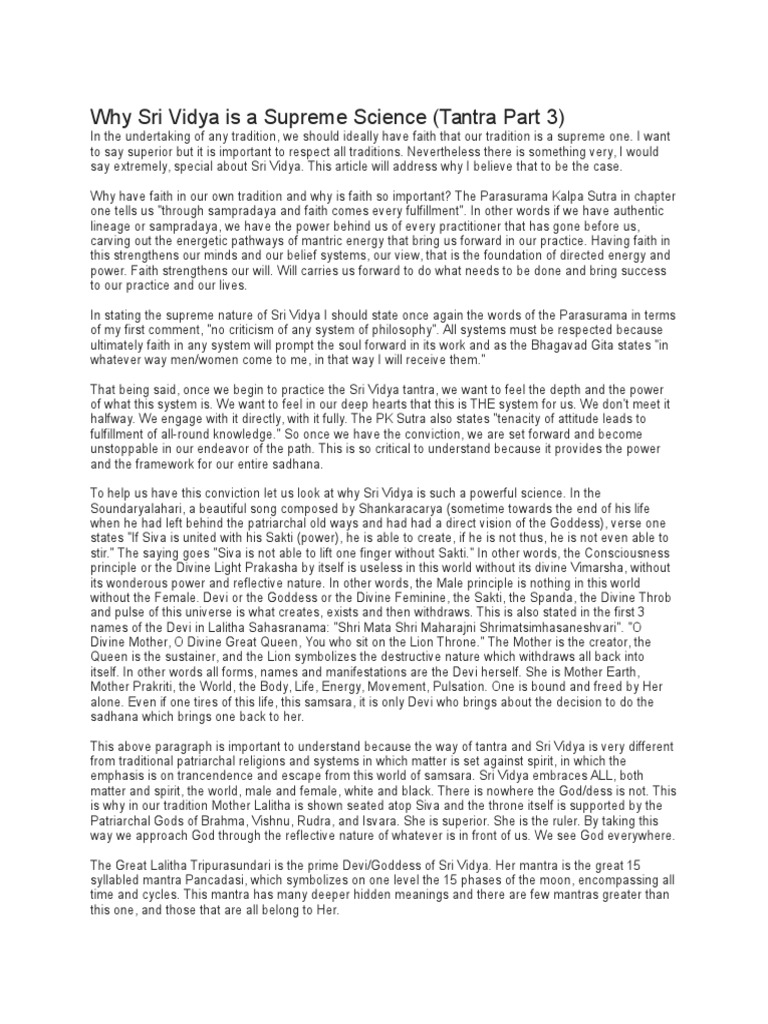 Why Sri Vidya is a Supreme Science (Tantra Part 3)
In the undertaking of any tradition, we should ideally have faith that our tradition is a supreme one. I want to say superior but it is important to respect all traditions. Nevertheless there is something very, I would say extremely, special about Sri Vidya. This article will address why I believe that to be the case.

Why have faith in our own tradition and why is faith so important? The Parasurama Kalpa Sutra in chapter one tells us "through sampradaya and faith comes every fulfillment". In other words if we have authentic lineage or sampradaya, we have the power behind us of every practitioner that has gone before us, carving out the energetic pathways of mantric energy that bring us forward in our practice. Having faith in this strengthens our minds and our belief systems, our view, that is the foundation of directed energy and power. Faith strengthens our will. Will carries us forward to do what needs to be done and bring success to our practice and our lives.

In stating the supreme nature of Sri Vidya I should state once again the words of the Parasurama in terms of my first comment, "no criticism of any system of philosophy". All systems must be respected because ultimately faith in any system will prompt the soul forward in its work and as the Bhagavad Gita states "in whatever way men/women come to me, in that way I will receive them."

That being said, once we begin to practice the Sri Vidya tantra, we want to feel the depth and the power of what this system is. We want to feel in our deep hearts that this is THE system for us. We don't meet it halfway. We engage with it directly, with it fully. The PK Sutra also states "tenacity of attitude leads to fulfillment of all-round knowledge." So once we have the conviction, we are set forward and become unstoppable in our endeavor of the path. This is so critical to understand because it provides the power and the framework for our entire sadhana.

To help us have this conviction let us look at why Sri Vidya is such a powerful science. In the Soundaryalahari, a beautiful song composed by Shankaracarya (sometime towards the end of his life when he had left behind the patriarchal old ways and had had a direct vision of the Goddess), verse one states "If Siva is united with his Sakti (power), he is able to create, if he is not thus, he is not even able to stir." The saying goes "Siva is not able to lift one finger without Sakti." In other words, the Consciousness principle or the Divine Light Prakasha by itself is useless in this world without its divine Vimarsha, without its wonderous power and reflective nature. In other words, the Male principle is nothing in this world without the Female. Devi or the Goddess or the Divine Feminine, the Sakti, the Spanda, the Divine Throb and pulse of this universe is what creates, exists and then withdraws. This is also stated in the first 3 names of the Devi in Lalitha Sahasranama: "Shri Mata Shri Maharajni Shrimatsimhasaneshvari". "O Divine Mother, O Divine Great Queen, You who sit on the Lion Throne." The Mother is the creator, the Queen is the sustainer, and the Lion symbolizes the destructive nature which withdraws all back into itself. In other words all forms, names and manifestations are the Devi herself. She is Mother Earth, Mother Prakriti, the World, the Body, Life, Energy, Movement, Pulsation. One is bound and freed by Her alone. Even if one tires of this life, this samsara, it is only Devi who brings about the decision to do the sadhana which brings one back to her.

This above paragraph is important to understand because the way of tantra and Sri Vidya is very different from traditional patriarchal religions and systems in which matter is set against spirit, in which the emphasis is on trancendence and escape from this world of samsara. Sri Vidya embraces ALL, both matter and spirit, the world, male and female, white and black. There is nowhere the God/dess is not. This is why in our tradition Mother Lalitha is shown seated atop Siva and the throne itself is supported by the Patriarchal Gods of Brahma, Vishnu, Rudra, and Isvara. She is superior. She is the ruler. By taking this way we approach God through the reflective nature of whatever is in front of us. We see God everywhere.

The Great Lalitha Tripurasundari is the prime Devi/Goddess of Sri Vidya. Her mantra is the great 15 syllabled mantra Pancadasi, which symbolizes on one level the 15 phases of the moon, encompassing all time and cycles. This mantra has many deeper hidden meanings and there are few mantras greater than this one, and those that are all belong to Her.